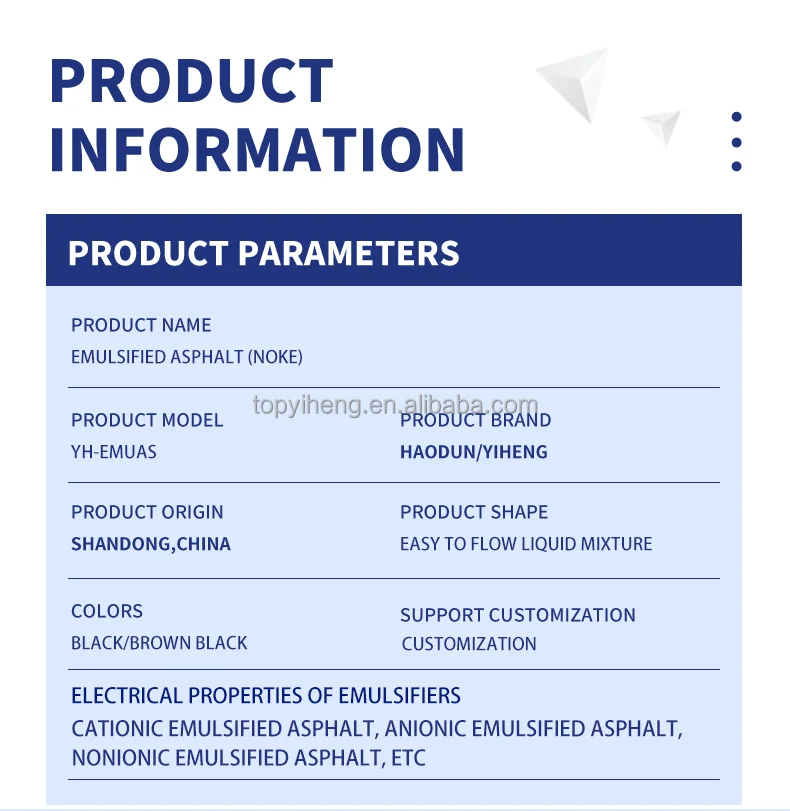 PRODUCT INFORMATION

PRODUCT PARAMETERS

PRODUCT NAME
EMULSIFIED ASPHALT (NOKE)

topyiheng.en.alibaba.com

PRODUCT MODEL
YH-EMUAS

PRODUCT BRAND
HAODUN/YIHENG

PRODUCT ORIGIN
SHANDONG,CHINA

PRODUCT SHAPE
EASY TO FLOW LIQUID MIXTURE

COLORS
BLACK/BROWN BLACK

SUPPORT CUSTOMIZATION
CUSTOMIZATION

ELECTRICAL PROPERTIES OF EMULSIFIERS
CATIONIC EMULSIFIED ASPHALT, ANIONIC EMULSIFIED ASPHALT, NONIONIC EMULSIFIED ASPHALT, ETC